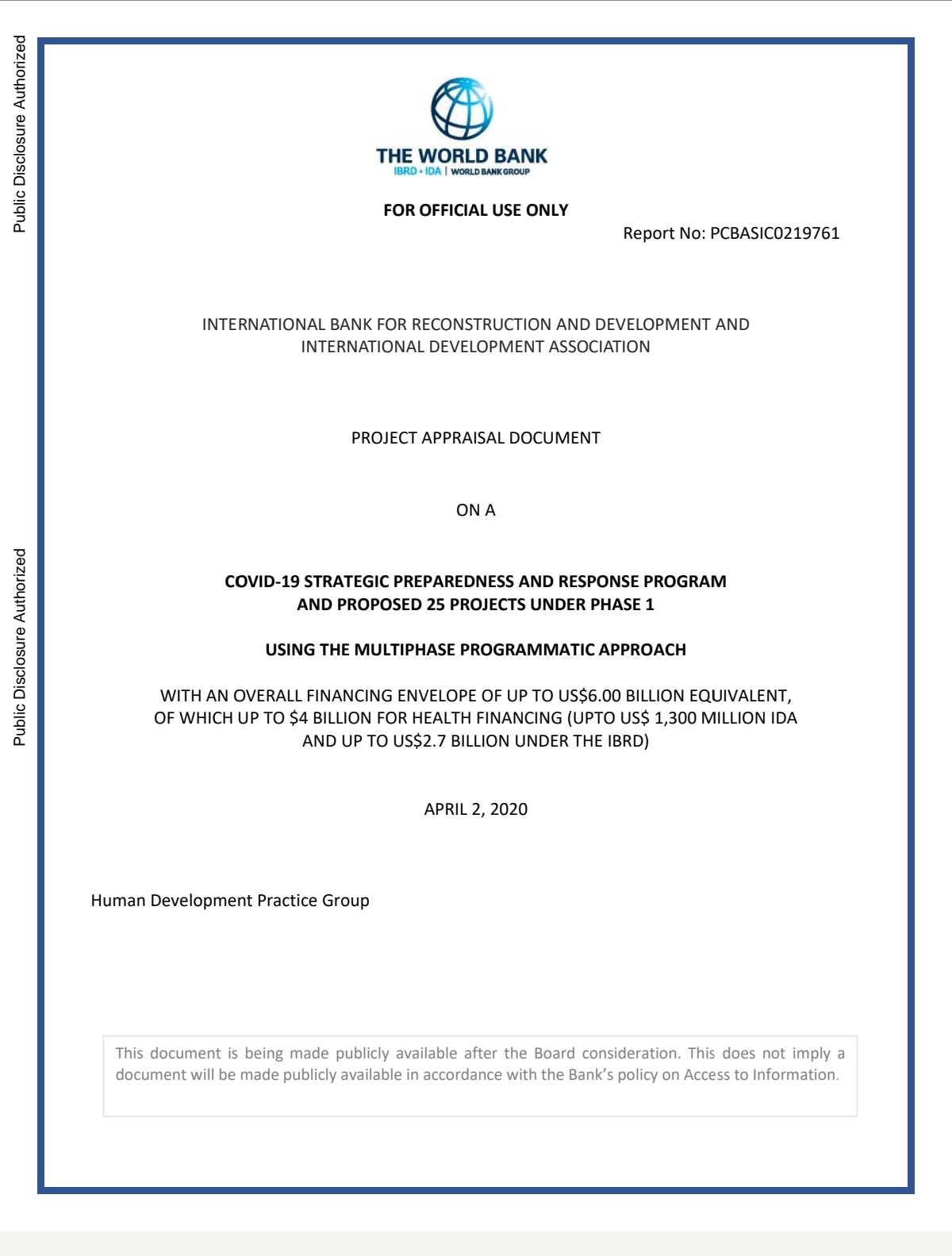 Public Disclosure Authorized

Public Disclosure Authorized

THE WORLD BANK
IBRD • IDA | WORLD BANK GROUP

FOR OFFICIAL USE ONLY

Report No: PCBASIC0219761

INTERNATIONAL BANK FOR RECONSTRUCTION AND DEVELOPMENT AND INTERNATIONAL DEVELOPMENT ASSOCIATION

PROJECT APPRAISAL DOCUMENT

ON A

COVID-19 STRATEGIC PREPAREDNESS AND RESPONSE PROGRAM AND PROPOSED 25 PROJECTS UNDER PHASE 1

USING THE MULTIPHASE PROGRAMMATIC APPROACH

WITH AN OVERALL FINANCING ENVELOPE OF UP TO US$6.00 BILLION EQUIVALENT, OF WHICH UP TO $4 BILLION FOR HEALTH FINANCING (UPTO US$ 1,300 MILLION IDA AND UP TO US$2.7 BILLION UNDER THE IBRD)

APRIL 2, 2020

Human Development Practice Group

This document is being made publicly available after the Board consideration. This does not imply a document will be made publicly available in accordance with the Bank's policy on Access to Information.